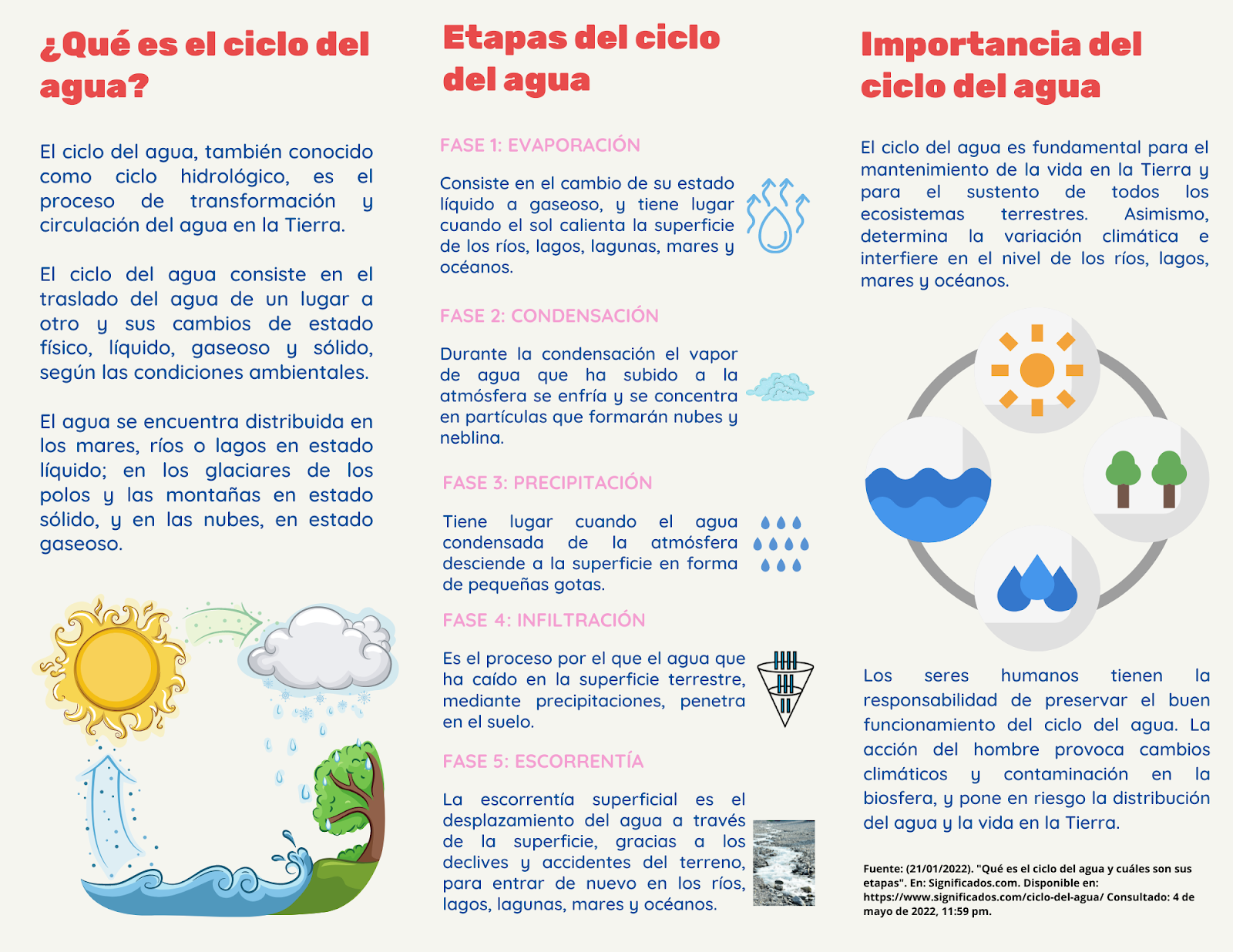 ¿Qué es el ciclo del agua?

El ciclo del agua, también conocido como ciclo hidrológico, es el proceso de transformación y circulación del agua en la Tierra.

El ciclo del agua consiste en el traslado del agua de un lugar a otro y sus cambios de estado físico, líquido, gaseoso y sólido, según las condiciones ambientales.

El agua se encuentra distribuida en los mares, ríos o lagos en estado líquido; en los glaciares de los polos y las montañas en estado sólido, y en las nubes, en estado gaseoso.

Etapas del ciclo del agua

FASE 1: EVAPORACIÓN

Consiste en el cambio de su estado líquido a gaseoso, y tiene lugar cuando el sol calienta la superficie de los ríos, lagos, lagunas, mares y océanos.

FASE 2: CONDENSACIÓN

Durante la condensación el vapor de agua que ha subido a la atmósfera se enfría y se concentra en partículas que formarán nubes y neblina.

FASE 3: PRECIPITACIÓN

Tiene lugar cuando el agua condensada de la atmósfera desciende a la superficie en forma de pequeñas gotas.

FASE 4: INFILTRACIÓN

Es el proceso por el que el agua que ha caído en la superficie terrestre, mediante precipitaciones, penetra en el suelo.

FASE 5: ESCORRENTÍA

La escorrentía superficial es el desplazamiento del agua a través de la superficie, gracias a los declives y accidentes del terreno, para entrar de nuevo en los ríos, lagos, lagunas, mares y océanos.

Importancia del ciclo del agua

El ciclo del agua es fundamental para el mantenimiento de la vida en la Tierra y para el sustento de todos los ecosistemas terrestres. Asimismo, determina la variación climática e interfiere en el nivel de los ríos, lagos, mares y océanos.

Los seres humanos tienen la responsabilidad de preservar el buen funcionamiento del ciclo del agua. La acción del hombre provoca cambios climáticos y contaminación en la biosfera, y pone en riesgo la distribución del agua y la vida en la Tierra.

Fuente: (21/01/2022). "Qué es el ciclo del agua y cuáles son sus etapas". En: Significados.com. Disponible en: https://www.significados.com/ciclo-del-agua/ Consultado: 4 de mayo de 2022, 11:59 pm.